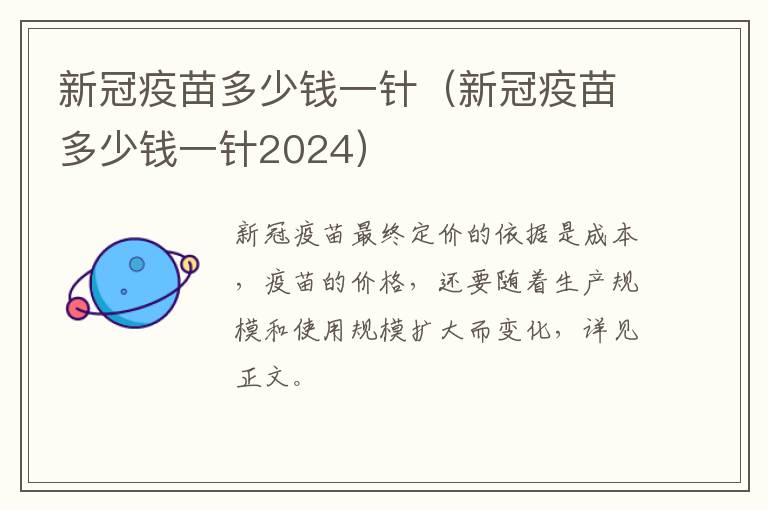 新冠疫苗多少钱一针（新冠疫苗多少钱一针2024）

新冠疫苗最终定价的依据是成本，疫苗的价格，还要随着生产规模和使用规模扩大而变化，详见正文。